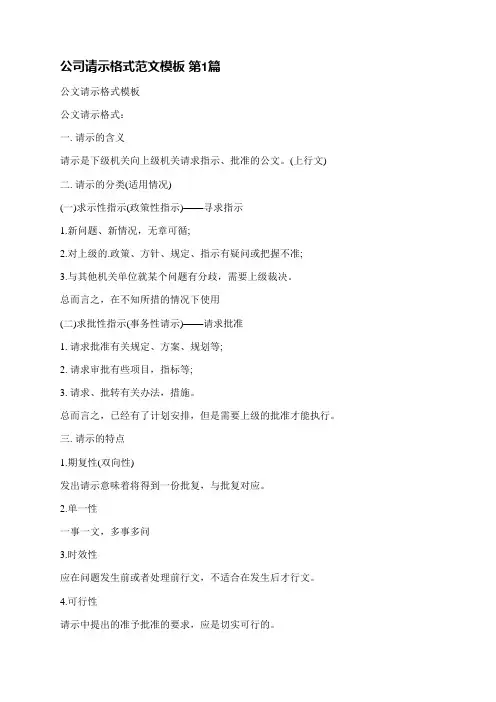 公司请示格式范文模板 第1篇

公文请示格式模板

公文请示格式：

一. 请示的含义

请示是下级机关向上级机关请求指示、批准的公文。(上行文)

二. 请示的分类(适用情况)

(一)求示性指示(政策性指示)——寻求指示

1.新问题、新情况，无章可循;

2.对上级的.政策、方针、规定、指示有疑问或把握不准;

3.与其他机关单位就某个问题有分歧，需要上级裁决。

总而言之，在不知所措的情况下使用

(二)求批性指示(事务性请示)——请求批准

1. 请求批准有关规定、方案、规划等;

2. 请求审批有些项目，指标等;

3. 请求、批转有关办法，措施。

总而言之，已经有了计划安排，但是需要上级的批准才能执行。

三. 请示的特点

1.期复性(双向性)

发出请示意味着将得到一份批复，与批复对应。

2.单一性

一事一文，多事多问

3.时效性

应在问题发生前或者处理前行文，不适合在发生后才行文。

4.可行性

请示中提出的准予批准的要求，应是切实可行的。